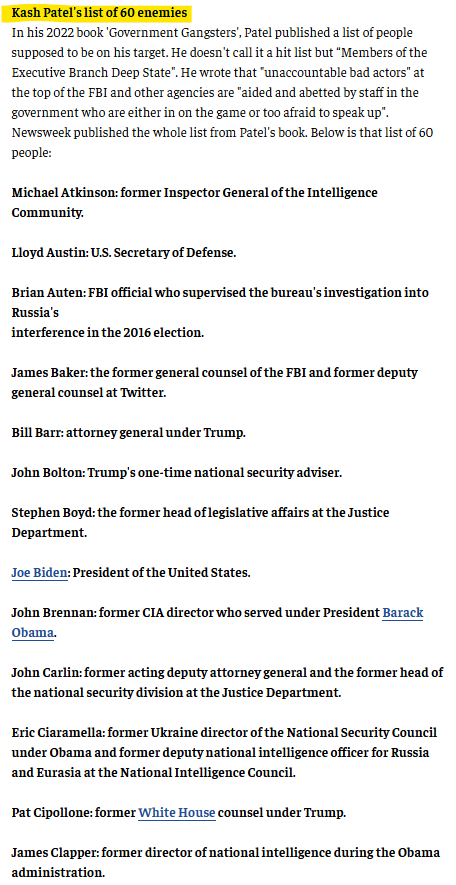 Kash Patel's list of 60 enemies

In his 2022 book 'Government Gangsters', Patel published a list of people supposed to be on his target. He doesn't call it a hit list but "Members of the Executive Branch Deep State". He wrote that "unaccountable bad actors" at the top of the FBI and other agencies are "aided and abetted by staff in the government who are either in on the game or too afraid to speak up". Newsweek published the whole list from Patel's book. Below is that list of 60 people:

Michael Atkinson: former Inspector General of the Intelligence Community.

Lloyd Austin: U.S. Secretary of Defense.

Brian Auten: FBI official who supervised the bureau's investigation into Russia's
interference in the 2016 election.

James Baker: the former general counsel of the FBI and former deputy general counsel at Twitter.

Bill Barr: attorney general under Trump.

John Bolton: Trump's one-time national security adviser.

Stephen Boyd: the former head of legislative affairs at the Justice Department.

Joe Biden: President of the United States.

John Brennan: former CIA director who served under President Barack Obama.

John Carlin: former acting deputy attorney general and the former head of the national security division at the Justice Department.

Eric Ciaramella: former Ukraine director of the National Security Council under Obama and former deputy national intelligence officer for Russia and Eurasia at the National Intelligence Council.

Pat Cipollone: former White House counsel under Trump.

James Clapper: former director of national intelligence during the Obama administration.